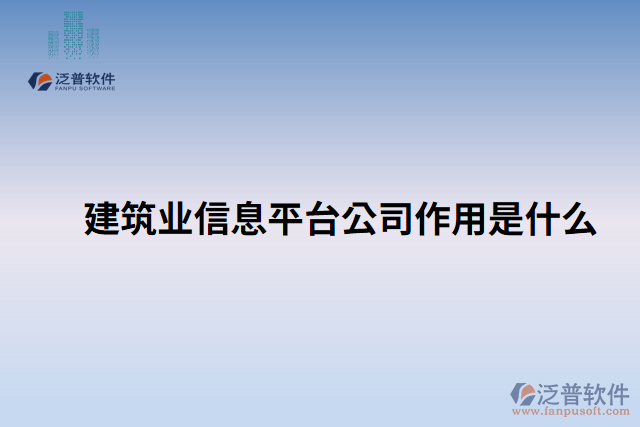 泛普软件
FANPU SOFTWARE

建筑业信息平台公司作用是什么

泛普软件
www.fanpusoft.com